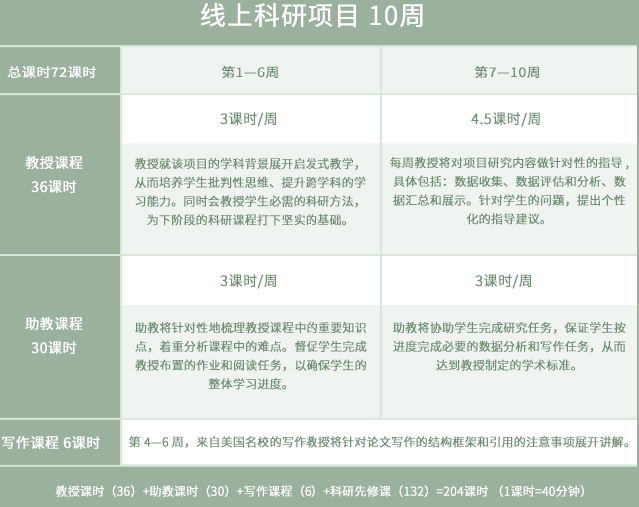 线上科研项目 10周

| 总课时72课时 | 第1—6周 | 第7—10周 |
|---|---|---|
| 教授课程 36课时 | 3课时/周 | 4.5课时/周 |
| | 教授就该项目的学科背景展开启发式教学，从而培养学生批判性思维、提升跨学科的学习能力。同时会教授学生必需的科研方法，为下阶段的科研课程打下坚实的基础。 | 每周教授将对项目研究内容做针对性的指导，具体包括：数据收集、数据评估和分析、数据汇总和展示。针对学生的问题，提出个性化的指导建议。 |
| 助教课程 30课时 | 3课时/周 | 3课时/周 |
| | 助教将针对性地梳理教授课程中的重要知识点，着重分析课程中的难点。督促学生完成教授布置的作业和阅读任务，以确保学生的整体学习进度。 | 助教将协助学生完成研究任务，保证学生按进度完成必要的数据分析和写作任务，从而达到教授制定的学术标准。 |
| 写作课程 6课时 | 第 4—6 周，来自美国名校的写作教授将针对论文写作的结构框架和引用的注意事项展开讲解。 | |

教授课时（36）+助教课时（30）+写作课程（6）+科研先修课（132）=204课时 （1课时=40分钟）